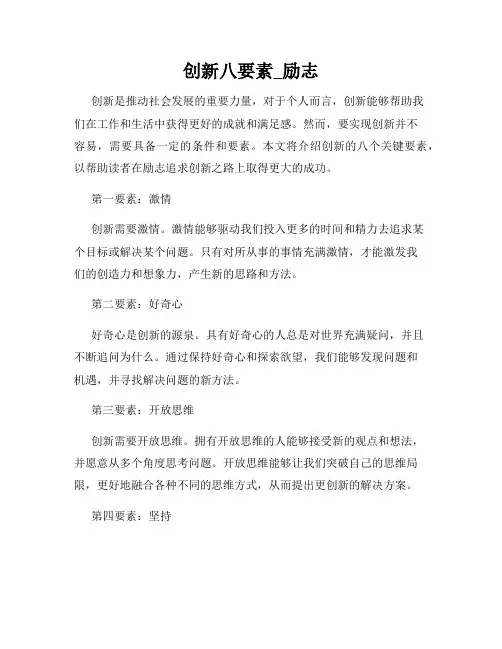 创新八要素_励志

创新是推动社会发展的重要力量，对于个人而言，创新能够帮助我们在工作和生活中获得更好的成就和满足感。然而，要实现创新并不容易，需要具备一定的条件和要素。本文将介绍创新的八个关键要素，以帮助读者在励志追求创新之路上取得更大的成功。

第一要素：激情

创新需要激情。激情能够驱动我们投入更多的时间和精力去追求某个目标或解决某个问题。只有对所从事的事情充满激情，才能激发我们的创造力和想象力，产生新的思路和方法。

第二要素：好奇心

好奇心是创新的源泉。具有好奇心的人总是对世界充满疑问，并且不断追问为什么。通过保持好奇心和探索欲望，我们能够发现问题和机遇，并寻找解决问题的新方法。

第三要素：开放思维

创新需要开放思维。拥有开放思维的人能够接受新的观点和想法，并愿意从多个角度思考问题。开放思维能够让我们突破自己的思维局限，更好地融合各种不同的思维方式，从而提出更创新的解决方案。

第四要素：坚持